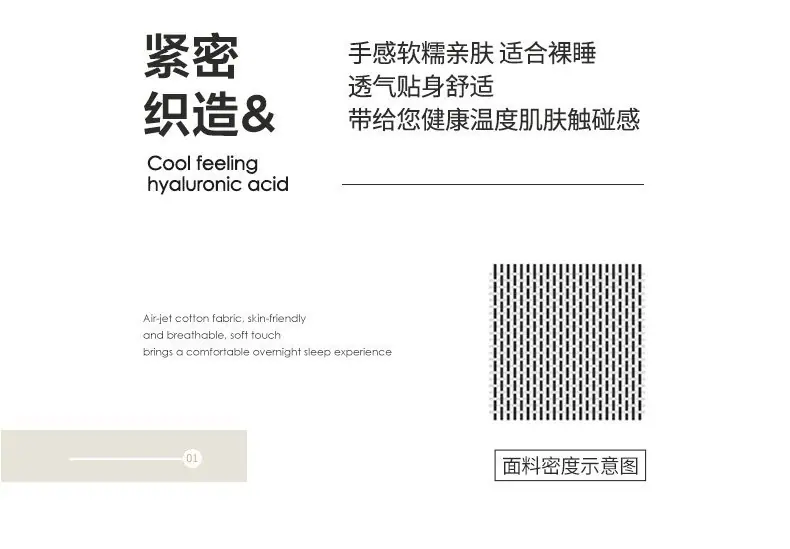 紧密
织造&

Cool feeling
hyaluronic acid

手感软糯亲肤 适合裸睡
透气贴身舒适
带给您健康温度肌肤触碰感

Air-jet cotton fabric, skin-friendly
and breathable, soft touch
brings a comfortable overnight sleep experience

01

面料密度示意图